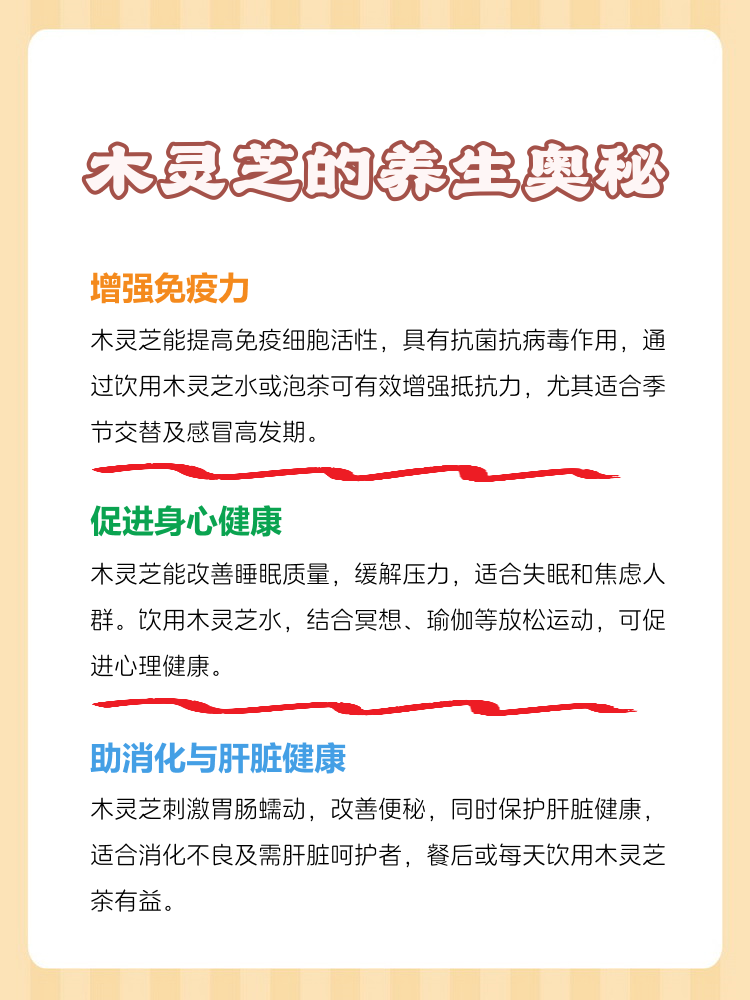 木灵芝的养生奥秘

增强免疫力

木灵芝能提高免疫细胞活性，具有抗菌抗病毒作用，通过饮用木灵芝水或泡茶可有效增强抵抗力，尤其适合季节交替及感冒高发期。

促进身心健康

木灵芝能改善睡眠质量，缓解压力，适合失眠和焦虑人群。饮用木灵芝水，结合冥想、瑜伽等放松运动，可促进心理健康。

助消化与肝脏健康

木灵芝刺激胃肠蠕动，改善便秘，同时保护肝脏健康，适合消化不良及需肝脏呵护者，餐后或每天饮用木灵芝茶有益。